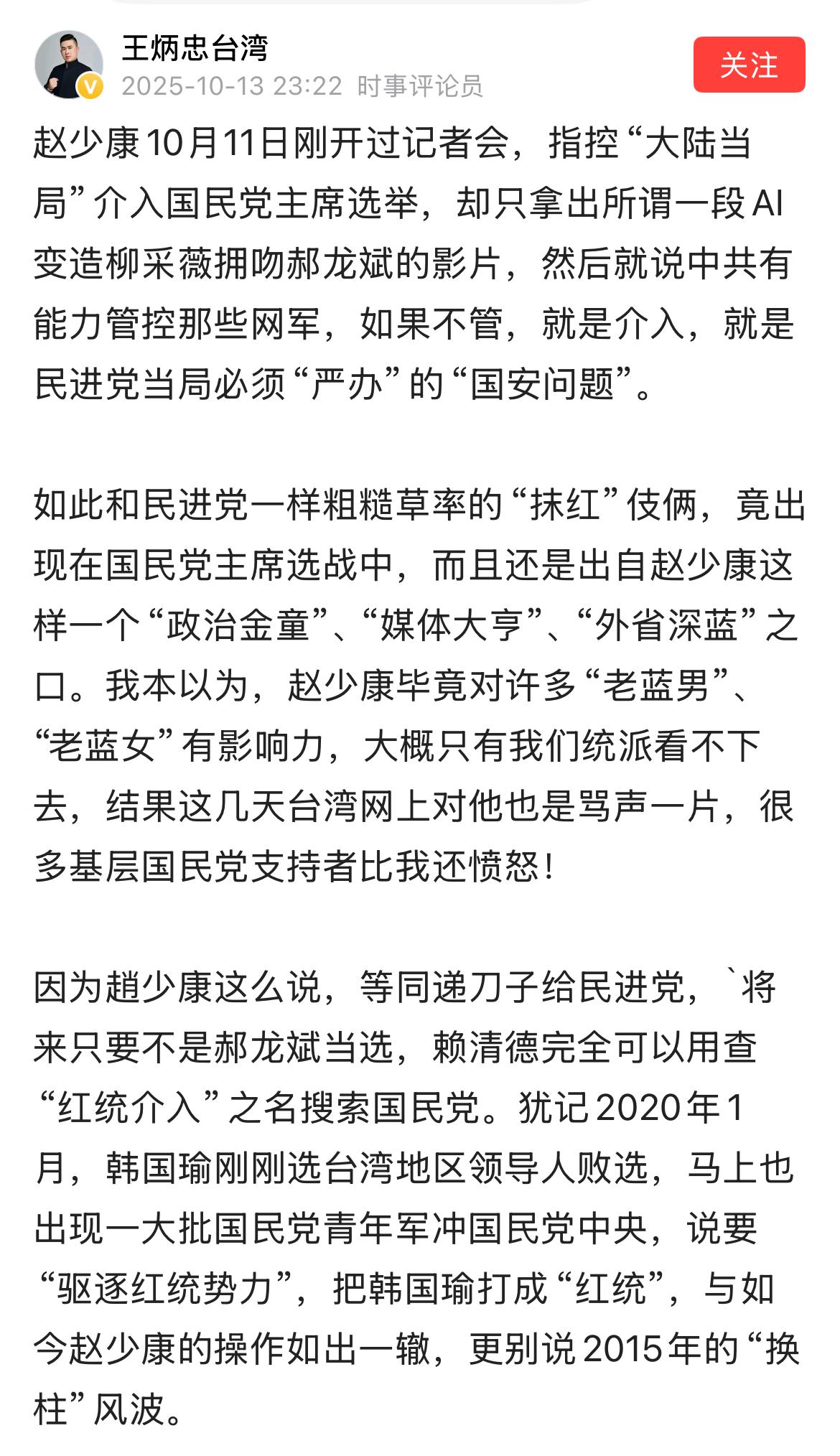 王炳忠台湾
2025-10-13 23:22 时事评论员
关注

赵少康10月11日刚开过记者会，指控“大陆当局”介入国民党主席选举，却只拿出所谓一段AI变造柳采薇拥吻郝龙斌的影片，然后就说中共有能力管控那些网军，如果不管，就是介入，就是民进党当局必须“严办”的“国安问题”。

如此和民进党一样粗糙草率的“抹红”伎俩，竟出现在国民党主席选战中，而且还是出自赵少康这样一个“政治金童”、“媒体大亨”、“外省深蓝”之口。我本以为，赵少康毕竟对许多“老蓝男”、“老蓝女”有影响力，大概只有我们统派看不下去，结果这几天台湾网上对他也是骂声一片，很多基层国民党支持者比我还愤怒！

因为趙少康这么说，等同递刀子给民进党，`将来只要不是郝龙斌当选，赖清德完全可以用查“红统介入”之名搜索国民党。犹记2020年1月，韩国瑜刚刚选台湾地区领导人败选，马上也出现一大批国民党青年军冲国民党中央，说要“驱逐红统势力”，把韩国瑜打成“红统”，与如今赵少康的操作如出一辙，更别说2015年的“换柱”风波。